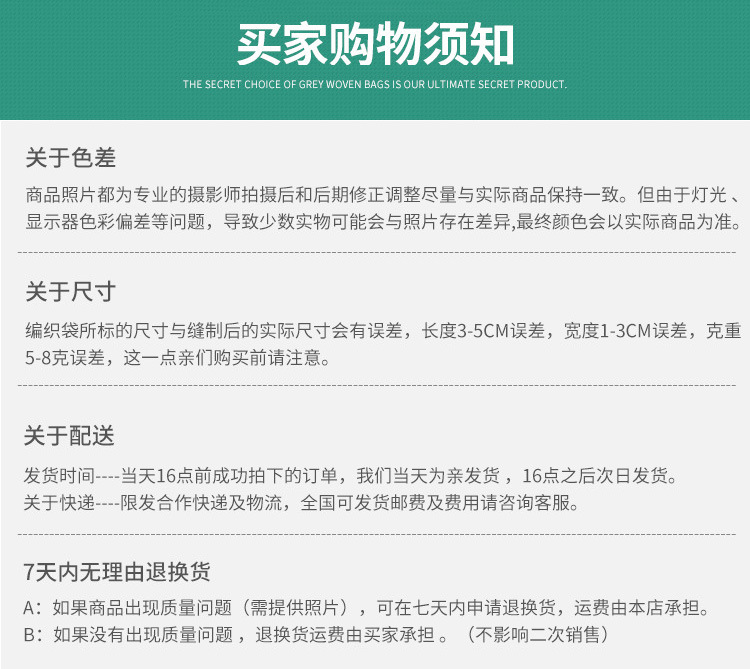 买家购物须知

THE SECRET CHOICE OF GREY WOVEN BAGS IS OUR ULTIMATE SECRET PRODUCT.

关于色差

商品照片都为专业的摄影师拍摄后和后期修正调整尽量与实际商品保持一致。但由于灯光、显示器色彩偏差等问题，导致少数实物可能会与照片存在差异,最终颜色会以实际商品为准。

关于尺寸

编织袋所标的尺寸与缝制后的实际尺寸会有误差，长度3-5CM误差，宽度1-3CM误差，克重5-8克误差，这一点亲们购买前请注意。

关于配送

发货时间----当天16点前成功拍下的订单，我们当天为亲发货，16点之后次日发货。
关于快递----限发合作快递及物流，全国可发货邮费及费用请咨询客服。

7天内无理由退换货

A：如果商品出现质量问题（需提供照片），可在七天内申请退换货，运费由本店承担。
B：如果没有出现质量问题，退换货运费由买家承担。（不影响二次销售）